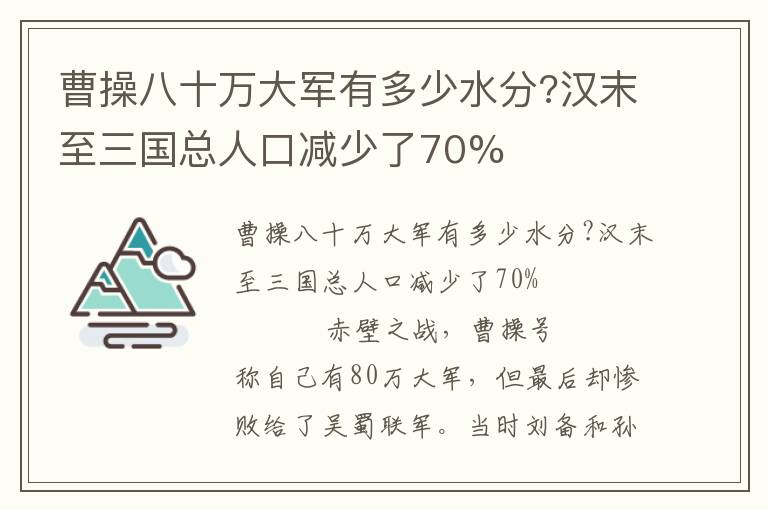 曹操八十万大军有多少水分?汉末至三国总人口减少了70%

曹操八十万大军有多少水分?汉末至三国总人口减少了70%

赤壁之战，曹操号称自己有80万大军，但最后却惨败给了吴蜀联军。当时刘备和孙